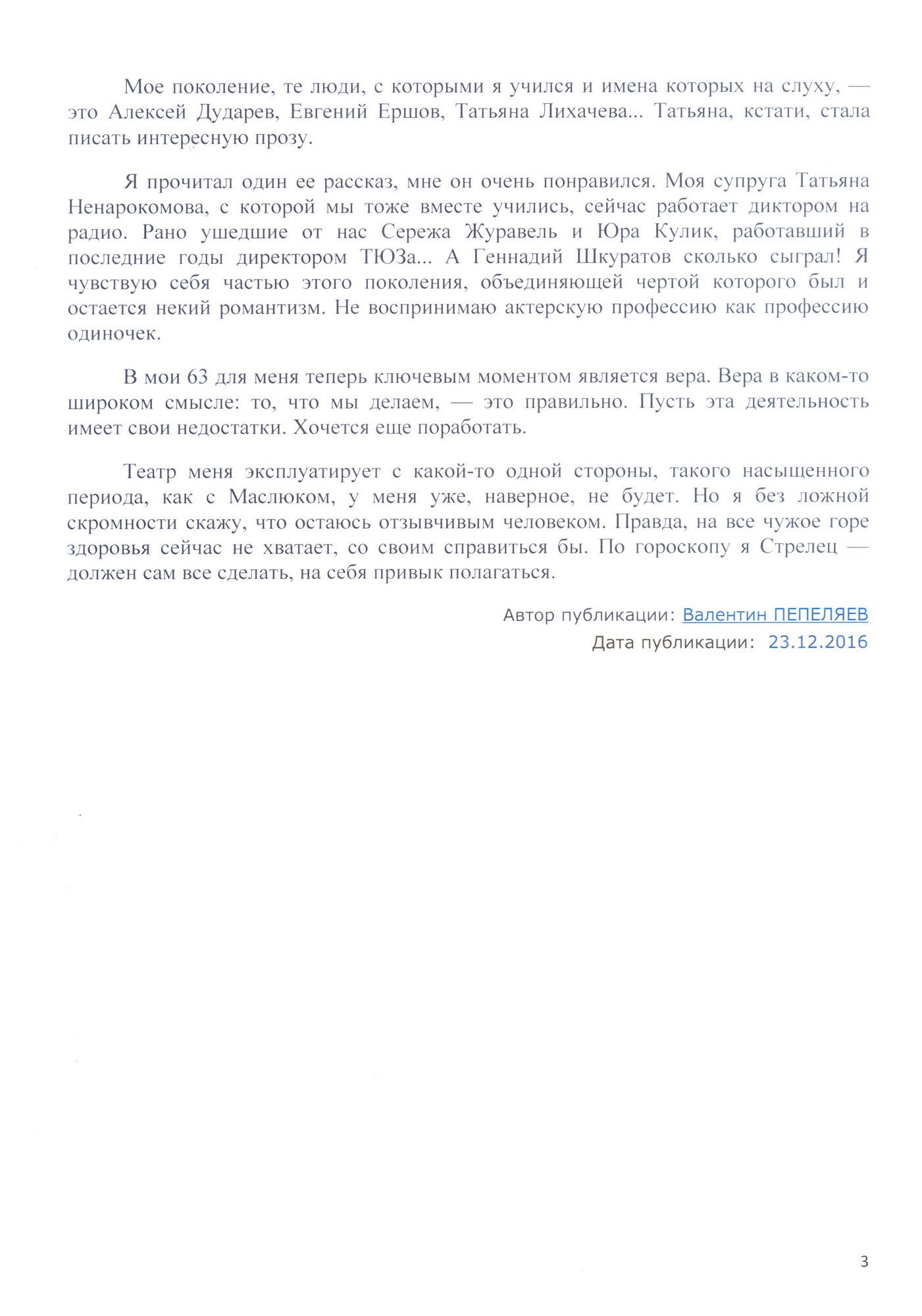 Мое поколение, те люди, с которыми я учился и имена которых на слуху, — это Алексей Дударев, Евгений Ершов, Татьяна Лихачева... Татьяна, кстати, стала писать интересную прозу.

Я прочитал один ее рассказ, мне он очень понравился. Моя супруга Татьяна Ненарокомова, с которой мы тоже вместе учились, сейчас работает диктором на радио. Рано ушедшие от нас Сережа Журавель и Юра Кулик, работавший в последние годы директором ТЮЗа... А Геннадий Шкуратов сколько сыграл! Я чувствую себя частью этого поколения, объединяющей чертой которого был и остается некий романтизм. Не воспринимаю актерскую профессию как профессию одиночек.

В мои 63 для меня теперь ключевым моментом является вера. Вера в каком-то широком смысле: то, что мы делаем, — это правильно. Пусть эта деятельность имеет свои недостатки. Хочется еще поработать.

Театр меня эксплуатирует с какой-то одной стороны, такого насыщенного периода, как с Маслюком, у меня уже, наверное, не будет. Но я без ложной скромности скажу, что остаюсь отзывчивым человеком. Правда, на все чужое горе здоровья сейчас не хватает, со своим справиться бы. По гороскопу я Стрелец — должен сам все сделать, на себя привык полагаться.

Автор публикации: Валентин ПЕПЕЛЯЕВ
Дата публикации: 23.12.2016

3